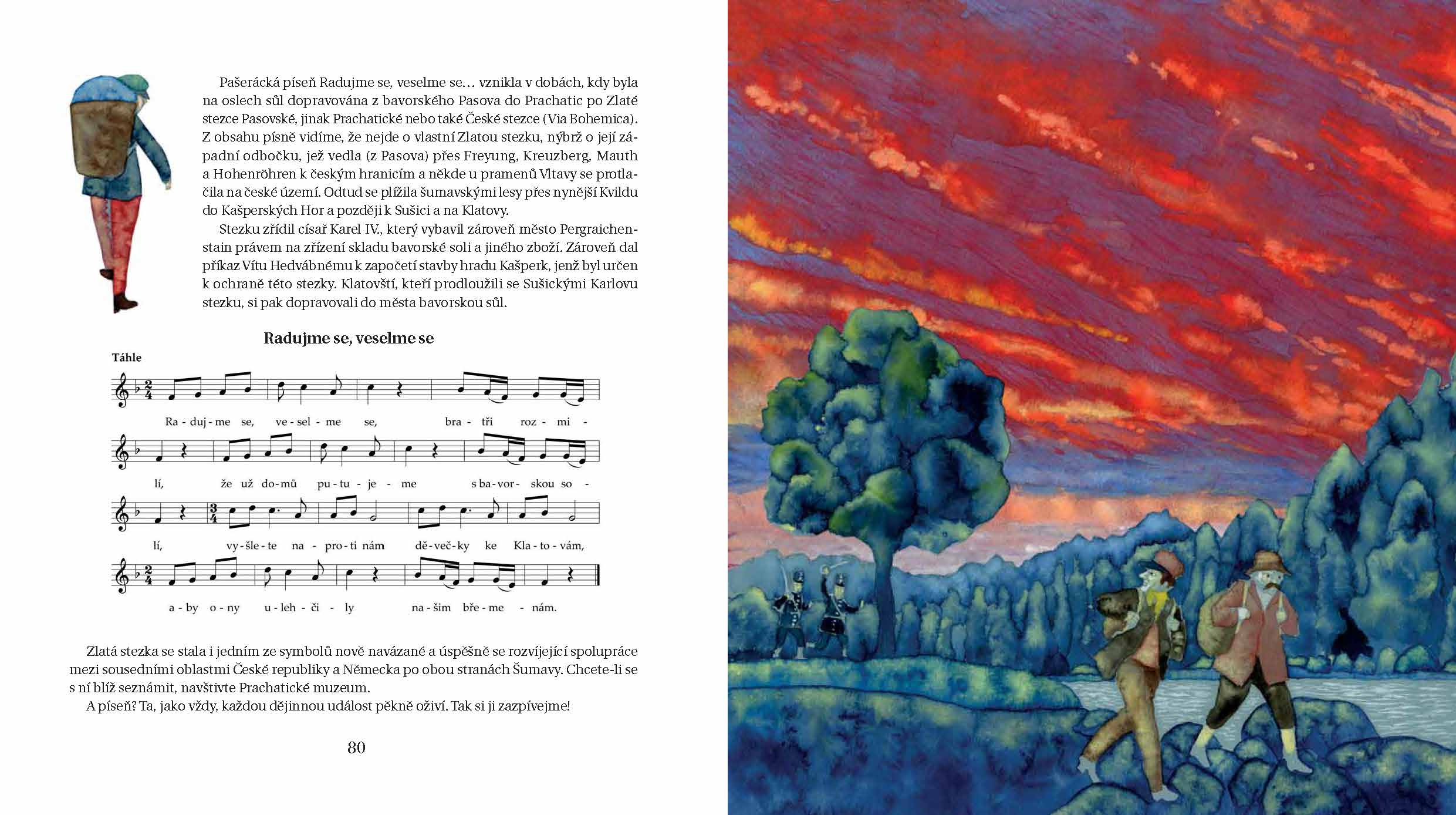 Pašerácká píseň Radujme se, veselme se… vznikla v dobách, kdy byla na oslech sůl dopravována z bavorského Pasova do Prachatic po Zlaté stezce Pasovské, jinak Prachatické nebo také České stezce (Via Bohemica). Z obsahu písně vidíme, že nejde o vlastní Zlatou stezku, nýbrž o její západní odbočku, jež vedla (z Pasova) přes Freyung, Kreuzberg, Mauth a Hohenröhren k českým hranicím a někde u pramenů Vltavy se protlačila na české území. Odtud se plížila šumavskými lesy přes nynější Kvildu do Kašperských Hor a později k Sušici a na Klatovy.

Stezku zřídil císař Karel IV., který vybavil zároveň město Pergraichenstain právem na zřízení skladu bavorské soli a jiného zboží. Zároveň dal příkaz Vítu Hedvábnému k započetí stavby hradu Kašperk, jenž byl určen k ochraně této stezky. Klatovští, kteří prodloužili se Sušickými Karlovu stezku, si pak dopravovali do města bavorskou sůl.

Radujme se, veselme se

Táhle

Ra - duj - me se, ve - sel - me se, bra - tři roz - mi -

lí, že už do - mů pu - tu - je - me s ba - vor - skou so -

lí, vy - šle - te na - pro - ti nám dě - več - ky ke Kla - to - vám,

a - by o - ny u - leh - či - ly na - šim bře - me - nám.

Zlatá stezka se stala i jedním ze symbolů nově navázané a úspěšně se rozvíjející spolupráce mezi sousedními oblastmi České republiky a Německa po obou stranách Šumavy. Chcete-li se s ní blíž seznámit, navštivte Prachatické muzeum.

A píseň? Ta, jako vždy, každou dějinnou událost pěkně oživí. Tak si ji zazpívejme!

80